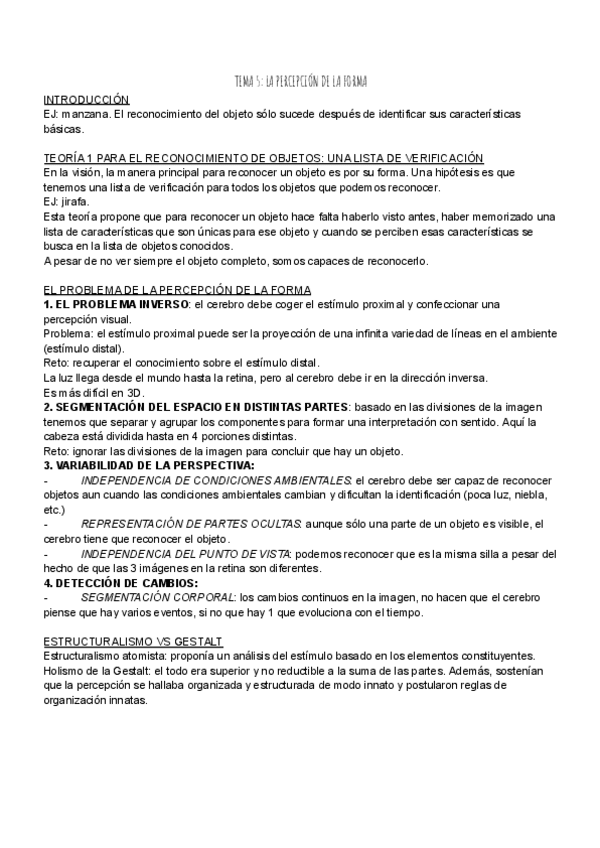 TEMA 5: LA PERCEPCIÓN DE LA FORMA

INTRODUCCIÓN
EJ: manzana. El reconocimiento del objeto sólo sucede después de identificar sus características básicas.

TEORÍA 1 PARA EL RECONOCIMIENTO DE OBJETOS: UNA LISTA DE VERIFICACIÓN
En la visión, la manera principal para reconocer un objeto es por su forma. Una hipótesis es que tenemos una lista de verificación para todos los objetos que podemos reconocer.
EJ: jirafa.
Esta teoría propone que para reconocer un objeto hace falta haberlo visto antes, haber memorizado una lista de características que son únicas para ese objeto y cuando se perciben esas características se busca en la lista de objetos conocidos.
A pesar de no ver siempre el objeto completo, somos capaces de reconocerlo.

EL PROBLEMA DE LA PERCEPCIÓN DE LA FORMA
1. EL PROBLEMA INVERSO: el cerebro debe coger el estímulo proximal y confeccionar una percepción visual.
Problema: el estímulo proximal puede ser la proyección de una infinita variedad de líneas en el ambiente (estímulo distal).
Reto: recuperar el conocimiento sobre el estímulo distal.
La luz llega desde el mundo hasta la retina, pero al cerebro debe ir en la dirección inversa.
Es más difícil en 3D.
2. SEGMENTACIÓN DEL ESPACIO EN DISTINTAS PARTES: basado en las divisiones de la imagen tenemos que separar y agrupar los componentes para formar una interpretación con sentido. Aquí la cabeza está dividida hasta en 4 porciones distintas.
Reto: ignorar las divisiones de la imagen para concluir que hay un objeto.
3. VARIABILIDAD DE LA PERSPECTIVA:
- INDEPENDENCIA DE CONDICIONES AMBIENTALES: el cerebro debe ser capaz de reconocer objetos aun cuando las condiciones ambientales cambian y dificultan la identificación (poca luz, niebla, etc.)
- REPRESENTACIÓN DE PARTES OCULTAS: aunque sólo una parte de un objeto es visible, el cerebro tiene que reconocer el objeto.
- INDEPENDENCIA DEL PUNTO DE VISTA: podemos reconocer que es la misma silla a pesar del hecho de que las 3 imágenes en la retina son diferentes.
4. DETECCIÓN DE CAMBIOS:
- SEGMENTACIÓN CORPORAL: los cambios continuos en la imagen, no hacen que el cerebro piense que hay varios eventos, si no que hay 1 que evoluciona con el tiempo.

ESTRUCTURALISMO VS GESTALT
Estructuralismo atomista: proponía un análisis del estímulo basado en los elementos constituyentes.
Holismo de la Gestalt: el todo era superior y no reductible a la suma de las partes. Además, sostenían que la percepción se hallaba organizada y estructurada de modo innato y postularon reglas de organización innatas.